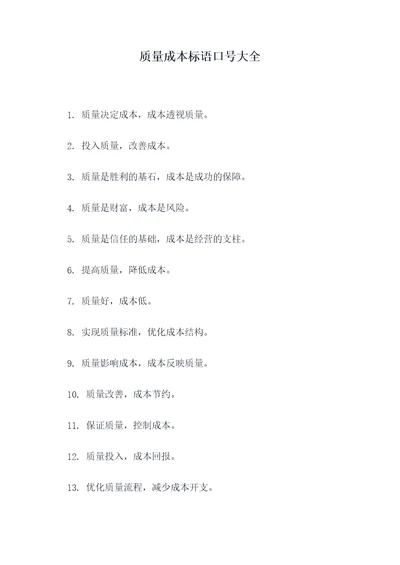 质量成本标语口号大全

1. 质量决定成本，成本透视质量。

2. 投入质量，改善成本。

3. 质量是胜利的基石，成本是成功的保障。

4. 质量是财富，成本是风险。

5. 质量是信任的基础，成本是经营的支柱。

6. 提高质量，降低成本。

7. 质量好，成本低。

8. 实现质量标准，优化成本结构。

9. 质量影响成本，成本反映质量。

10. 质量改善，成本节约。

11. 保证质量，控制成本。

12. 质量投入，成本回报。

13. 优化质量流程，减少成本开支。